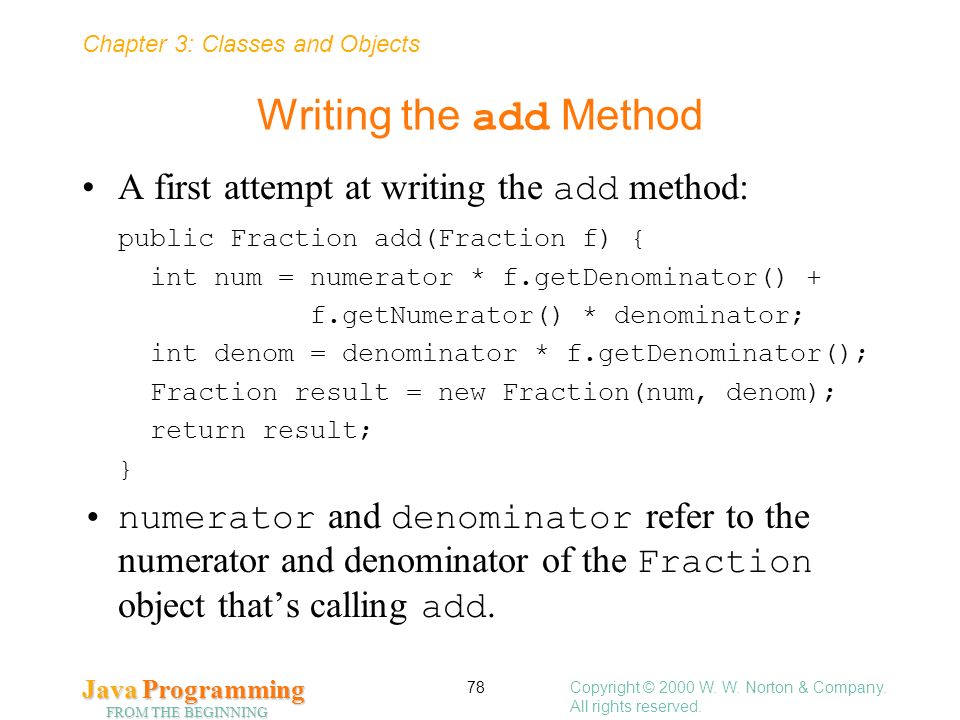 Chapter 3: Classes and Objects

Writing the add Method

• A first attempt at writing the add method:

public Fraction add(Fraction f) {
  int num = numerator * f.getDenominator() +
            f.getNumerator() * denominator;
  int denom = denominator * f.getDenominator();
  Fraction result = new Fraction(num, denom);
  return result;
}

• numerator and denominator refer to the numerator and denominator of the Fraction object that's calling add.

Java Programming
FROM THE BEGINNING

78

Copyright © 2000 W. W. Norton & Company.
All rights reserved.